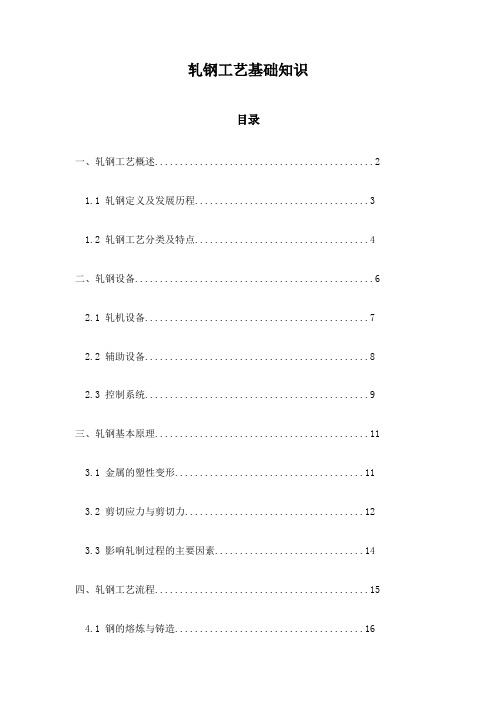 轧钢工艺基础知识

目录

一、轧钢工艺概述..............................................2

1.1 轧钢定义及发展历程....................................3

1.2 轧钢工艺分类及特点....................................4

二、轧钢设备..................................................6

2.1 轧机设备..............................................7

2.2 辅助设备..............................................8

2.3 控制系统..............................................9

三、轧钢基本原理.............................................11

3.1 金属的塑性变形.......................................11

3.2 剪切应力与剪切力.....................................12

3.3 影响轧制过程的主要因素...............................14

四、轧钢工艺流程.............................................15

4.1 钢的熔炼与铸造.......................................16